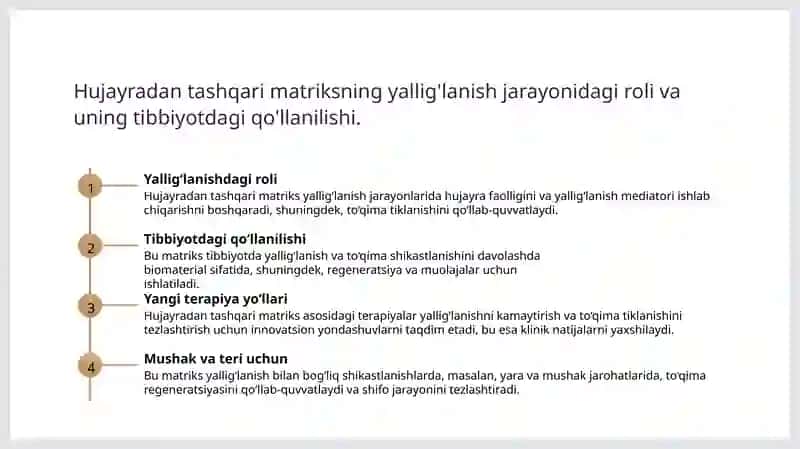 Hujayradan tashqari matriksning yallig'lanish jarayonidagi roli va uning tibbiyotdagi qo'llanilishi.

1

Yallig'lanishdagi roli

Hujayradan tashqari matriks yallig'lanish jarayonlarida hujayra faolligini va yallig'lanish mediatori ishlab chiqarishni boshqaradi, shuningdek, to'qima tiklanishini qo'llab-quvvatlaydi.

2

Tibbiyotdagi qo'llanilishi

Bu matriks tibbiyotda yallig'lanish va to'qima shikastlanishini davolashda biomaterial sifatida, shuningdek, regeneratsiya va muolajalar uchun ishlatiladi.

3

Yangi terapiya yo'llari

Hujayradan tashqari matriks asosidagi terapiyalar yallig'lanishni kamaytirish va to'qima tiklanishini tezlashtirish uchun innovatsion yondashuvlarni taqdim etadi, bu esa klinik natijalarni yaxshilaydi.

4

Mushak va teri uchun

Bu matriks yallig'lanish bilan bog'liq shikastlanishlarda, masalan, yara va mushak jarohatlarida, to'qima regeneratsiyasini qo'llab-quvvatlaydi va shifo jarayonini tezlashtiradi.